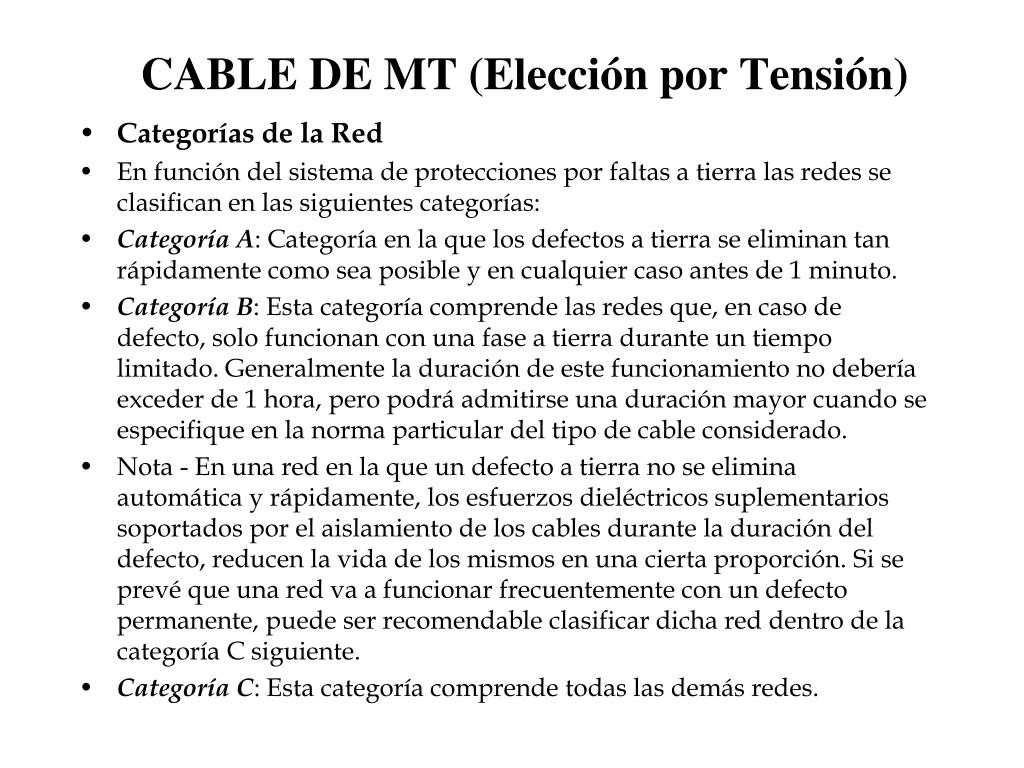 CABLE DE MT (Elección por Tensión)

• Categorías de la Red

• En función del sistema de protecciones por faltas a tierra las redes se clasifican en las siguientes categorías:

• Categoría A: Categoría en la que los defectos a tierra se eliminan tan rápidamente como sea posible y en cualquier caso antes de 1 minuto.

• Categoría B: Esta categoría comprende las redes que, en caso de defecto, solo funcionan con una fase a tierra durante un tiempo limitado. Generalmente la duración de este funcionamiento no debería exceder de 1 hora, pero podrá admitirse una duración mayor cuando se especifique en la norma particular del tipo de cable considerado.

• Nota - En una red en la que un defecto a tierra no se elimina automática y rápidamente, los esfuerzos dieléctricos suplementarios soportados por el aislamiento de los cables durante la duración del defecto, reducen la vida de los mismos en una cierta proporción. Si se prevé que una red va a funcionar frecuentemente con un defecto permanente, puede ser recomendable clasificar dicha red dentro de la categoría C siguiente.

• Categoría C: Esta categoría comprende todas las demás redes.